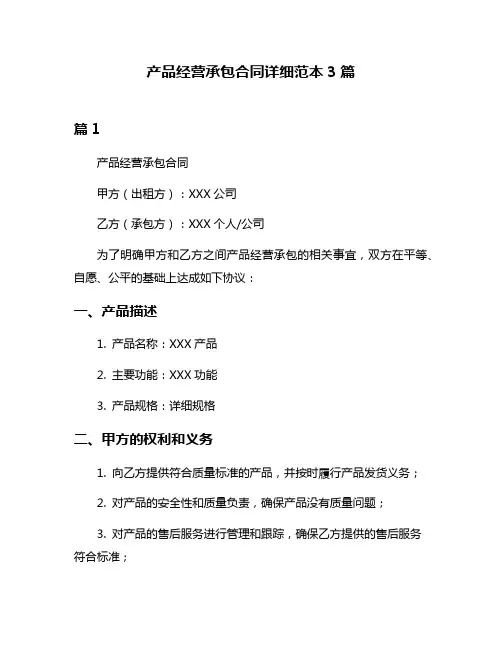 产品经营承包合同详细范本 3 篇

篇 1

产品经营承包合同

甲方（出租方）：XXX 公司

乙方（承包方）：XXX 个人/公司

为了明确甲方和乙方之间产品经营承包的相关事宜，双方在平等、自愿、公平的基础上达成如下协议：

一、产品描述

1. 产品名称：XXX 产品

2. 主要功能：XXX 功能

3. 产品规格：详细规格

二、甲方的权利和义务

1. 向乙方提供符合质量标准的产品，并按时履行产品发货义务；

2. 对产品的安全性和质量负责，确保产品没有质量问题；

3. 对产品的售后服务进行管理和跟踪，确保乙方提供的售后服务符合标准；